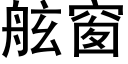 舷窗